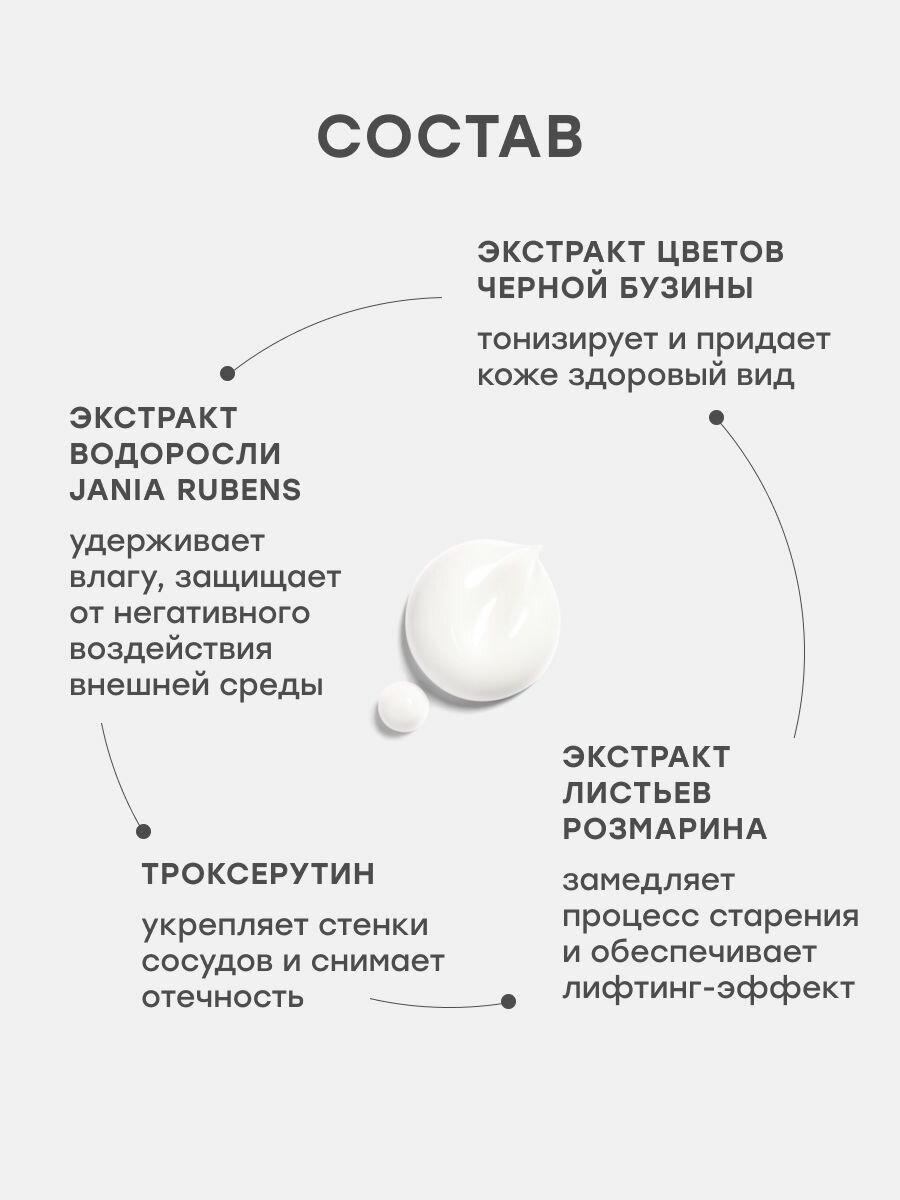 СОСТАВ

ЭКСТРАКТ ЦВЕТОВ ЧЕРНОЙ БУЗИНЫ

тонизирует и придает коже здоровый вид

ЭКСТРАКТ ВОДОРОСЛИ JANIA RUBENS

удерживает влагу, защищает от негативного воздействия внешней среды

ЭКСТРАКТ ЛИСТЬЕВ РОЗМАРИНА

замедляет процесс старения и обеспечивает лифтинг-эффект

ТРОКСЕРУТИН

укрепляет стенки сосудов и снимает отечность